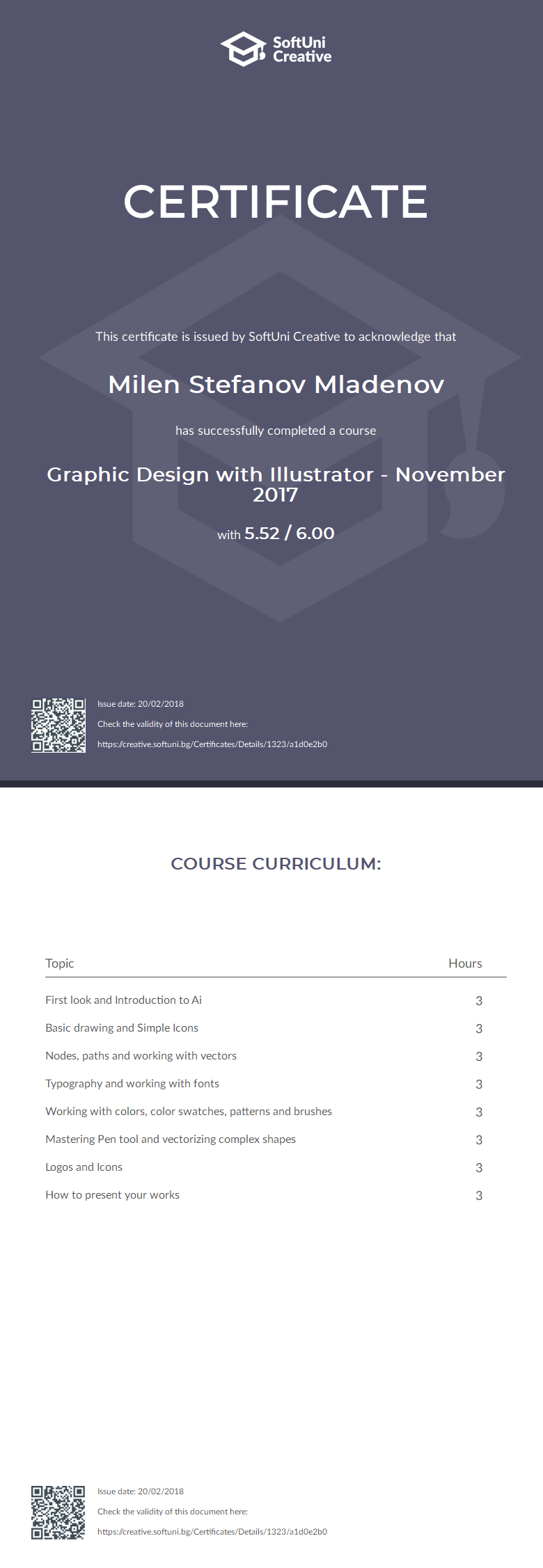 SoftUni Creative

CERTIFICATE

This certificate is issued by SoftUni Creative to acknowledge that

Milen Stefanov Mladenov

has successfully completed a course

Graphic Design with Illustrator - November 2017

with 5.52 / 6.00

Issue date: 20/02/2018

Check the validity of this document here:

https://creative.softuni.bg/Certificates/Details/1323/a1d0e2b0

COURSE CURRICULUM:

| Topic | Hours |
|---|---|
| First look and Introduction to Ai | 3 |
| Basic drawing and Simple Icons | 3 |
| Nodes, paths and working with vectors | 3 |
| Typography and working with fonts | 3 |
| Working with colors, color swatches, patterns and brushes | 3 |
| Mastering Pen tool and vectorizing complex shapes | 3 |
| Logos and Icons | 3 |
| How to present your works | 3 |

Issue date: 20/02/2018

Check the validity of this document here:

https://creative.softuni.bg/Certificates/Details/1323/a1d0e2b0